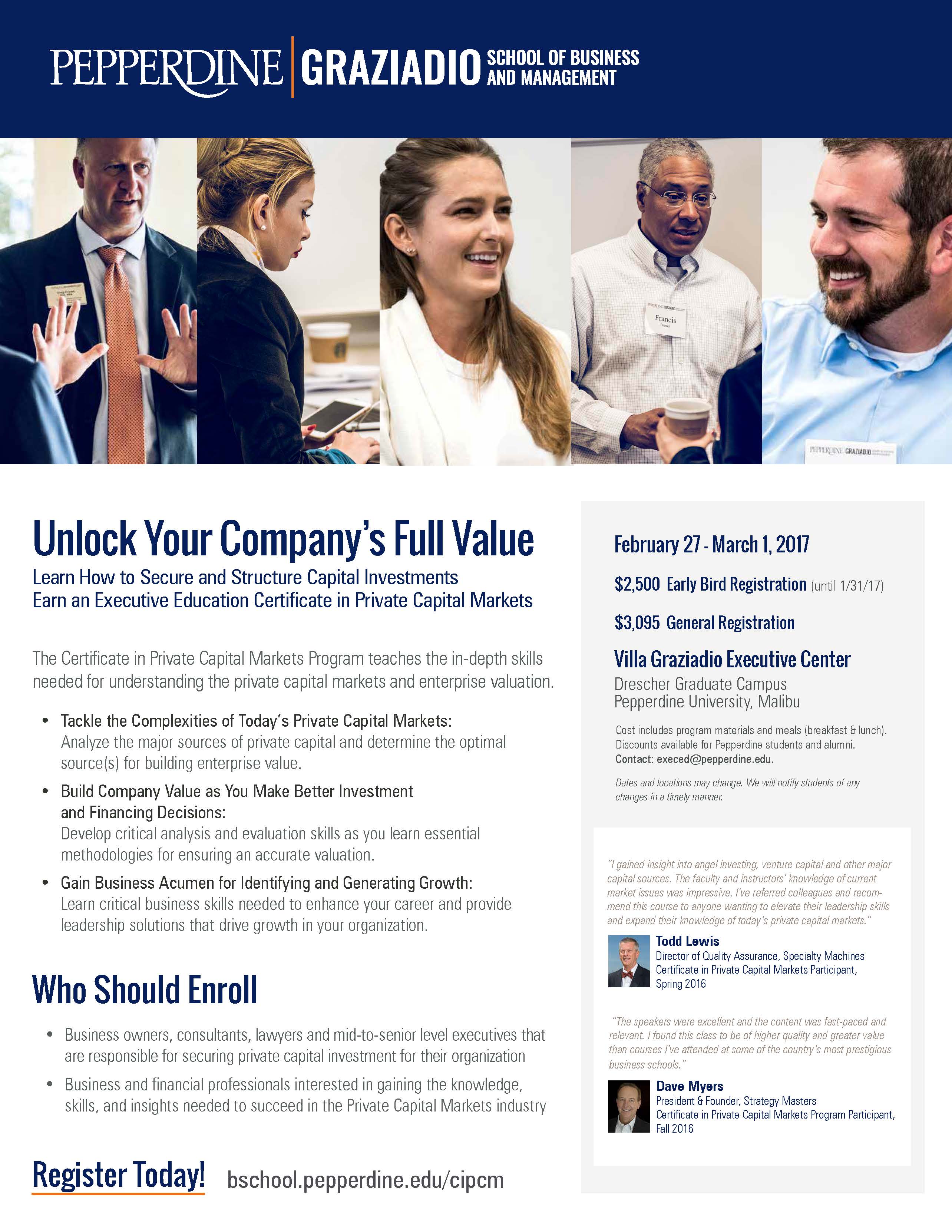 PEPPERDINE GRAZIADIO SCHOOL OF BUSINESS AND MANAGEMENT

Unlock Your Company's Full Value

Learn How to Secure and Structure Capital Investments
Earn an Executive Education Certificate in Private Capital Markets

The Certificate in Private Capital Markets Program teaches the in-depth skills needed for understanding the private capital markets and enterprise valuation.

• Tackle the Complexities of Today's Private Capital Markets: Analyze the major sources of private capital and determine the optimal source(s) for building enterprise value.
• Build Company Value as You Make Better Investment and Financing Decisions: Develop critical analysis and evaluation skills as you learn essential methodologies for ensuring an accurate valuation.
• Gain Business Acumen for Identifying and Generating Growth: Learn critical business skills needed to enhance your career and provide leadership solutions that drive growth in your organization.

Who Should Enroll

• Business owners, consultants, lawyers and mid-to-senior level executives that are responsible for securing private capital investment for their organization
• Business and financial professionals interested in gaining the knowledge, skills, and insights needed to succeed in the Private Capital Markets industry

Register Today! bschool.pepperdine.edu/cipcm

February 27 - March 1, 2017

$2,500 Early Bird Registration (until 1/31/17)

$3,095 General Registration

Villa Graziadio Executive Center
Drescher Graduate Campus
Pepperdine University, Malibu

Cost includes program materials and meals (breakfast & lunch). Discounts available for Pepperdine students and alumni. Contact: execed@pepperdine.edu.

Dates and locations may change. We will notify students of any changes in a timely manner.

"I gained insight into angel investing, venture capital and other major capital sources. The faculty and instructors' knowledge of current market issues was impressive. I've referred colleagues and recommend this course to anyone wanting to elevate their leadership skills and expand their knowledge of today's private capital markets."

Todd Lewis
Director of Quality Assurance, Specialty Machines
Certificate in Private Capital Markets Participant, Spring 2016

"The speakers were excellent and the content was fast-paced and relevant. I found this class to be of higher quality and greater value than courses I've attended at some of the country's most prestigious business schools."

Dave Myers
President & Founder, Strategy Masters
Certificate in Private Capital Markets Program Participant, Fall 2016